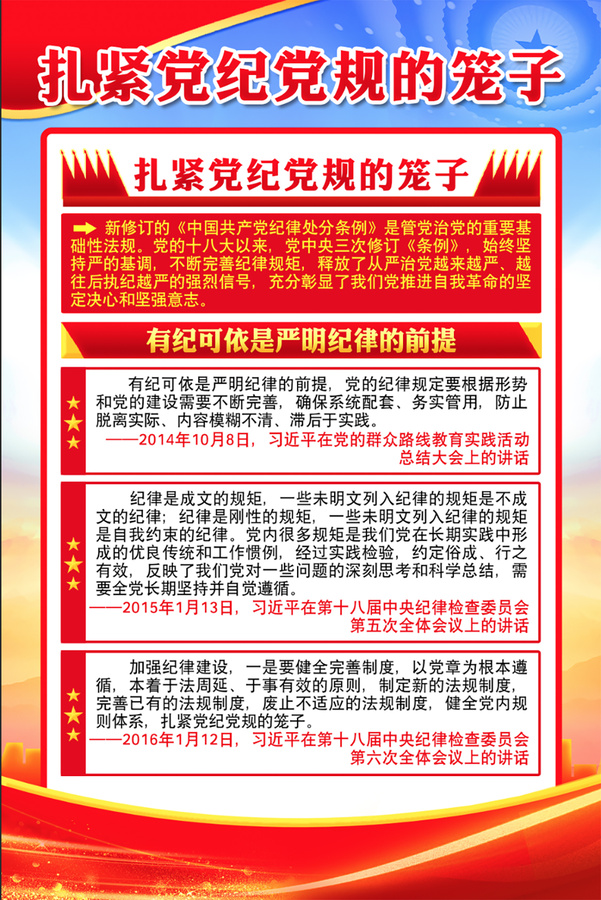 扎紧党纪党规的笼子

扎紧党纪党规的笼子

新修订的《中国共产党纪律处分条例》是管党治党的重要基础性法规。党的十八大以来，党中央三次修订《条例》，始终坚持严的基调，不断完善纪律规矩，释放了从严治党越来越严、越往后执纪越严的强烈信号，充分彰显了我们党推进自我革命的坚定决心和坚强意志。

有纪可依是严明纪律的前提

有纪可依是严明纪律的前提，党的纪律规定要根据形势和党的建设需要不断完善，确保系统配套、务实管用，防止脱离实际、内容模糊不清、滞后于实践。

——2014年10月8日，习近平在党的群众路线教育实践活动总结大会上的讲话

纪律是成文的规矩，一些未明文列入纪律的规矩是不成文的纪律；纪律是刚性的规矩，一些未明文列入纪律的规矩是自我约束的纪律。党内很多规矩是我们党在长期实践中形成的优良传统和工作惯例，经过实践检验，约定俗成、行之有效，反映了我们党对一些问题的深刻思考和科学总结，需要全党长期坚持并自觉遵循。

——2015年1月13日，习近平在第十八届中央纪律检查委员会第五次全体会议上的讲话

加强纪律建设，一是要健全完善制度，以党章为根本遵循，本着于法周延、于事有效的原则，制定新的法规制度，完善已有的法规制度，废止不适应的法规制度，健全党内规则体系，扎紧党纪党规的笼子。

——2016年1月12日，习近平在第十八届中央纪律检查委员会第六次全体会议上的讲话